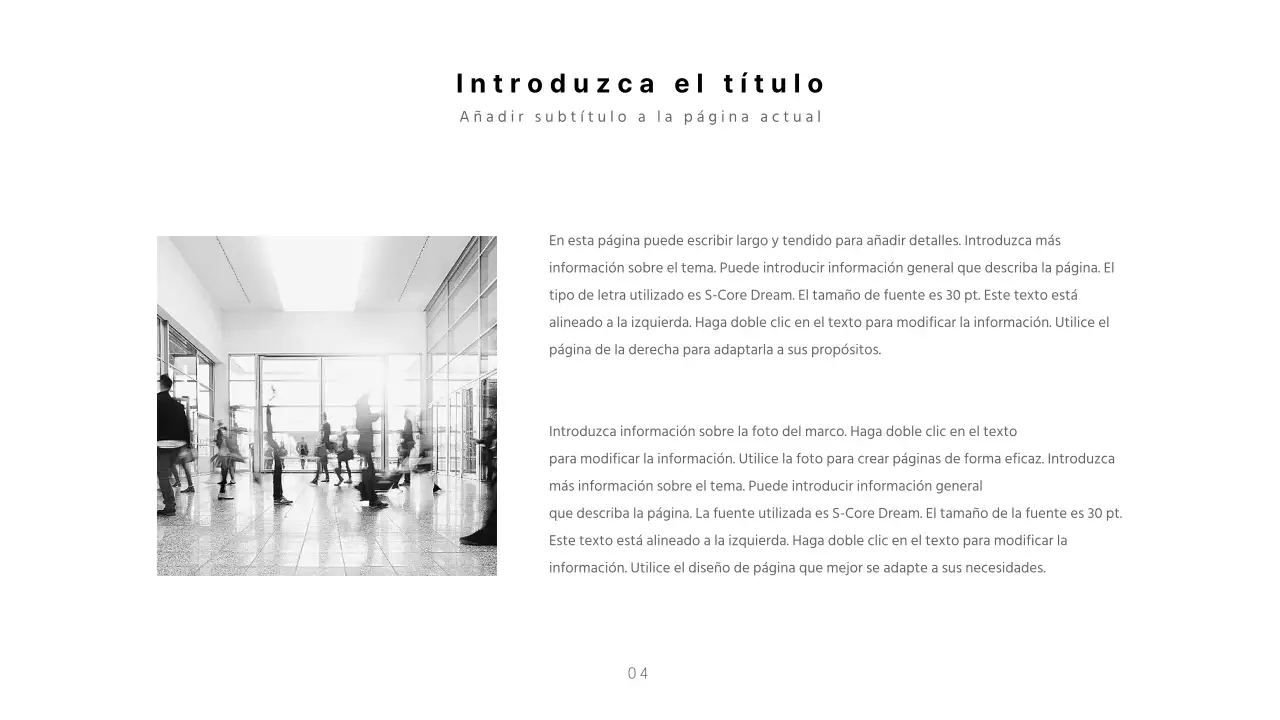 Introduzca el título
Añadir subtítulo a la página actual

En esta página puede escribir largo y tendido para añadir detalles. Introduzca más información sobre el tema. Puede introducir información general que describa la página. El tipo de letra utilizado es S-Core Dream. El tamaño de fuente es 30 pt. Este texto está alineado a la izquierda. Haga doble clic en el texto para modificar la información. Utilice el página de la derecha para adaptarla a sus propósitos.

Introduzca información sobre la foto del marco. Haga doble clic en el texto para modificar la información. Utilice la foto para crear páginas de forma eficaz. Introduzca más información sobre el tema. Puede introducir información general que describa la página. La fuente utilizada es S-Core Dream. El tamaño de la fuente es 30 pt. Este texto está alineado a la izquierda. Haga doble clic en el texto para modificar la información. Utilice el diseño de página que mejor se adapte a sus necesidades.

04